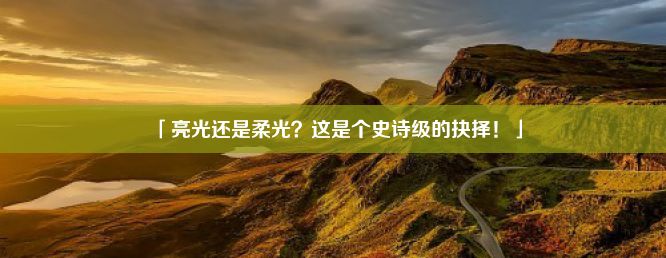 「 亮光还是柔光？这是个史诗级的抉择！ 」